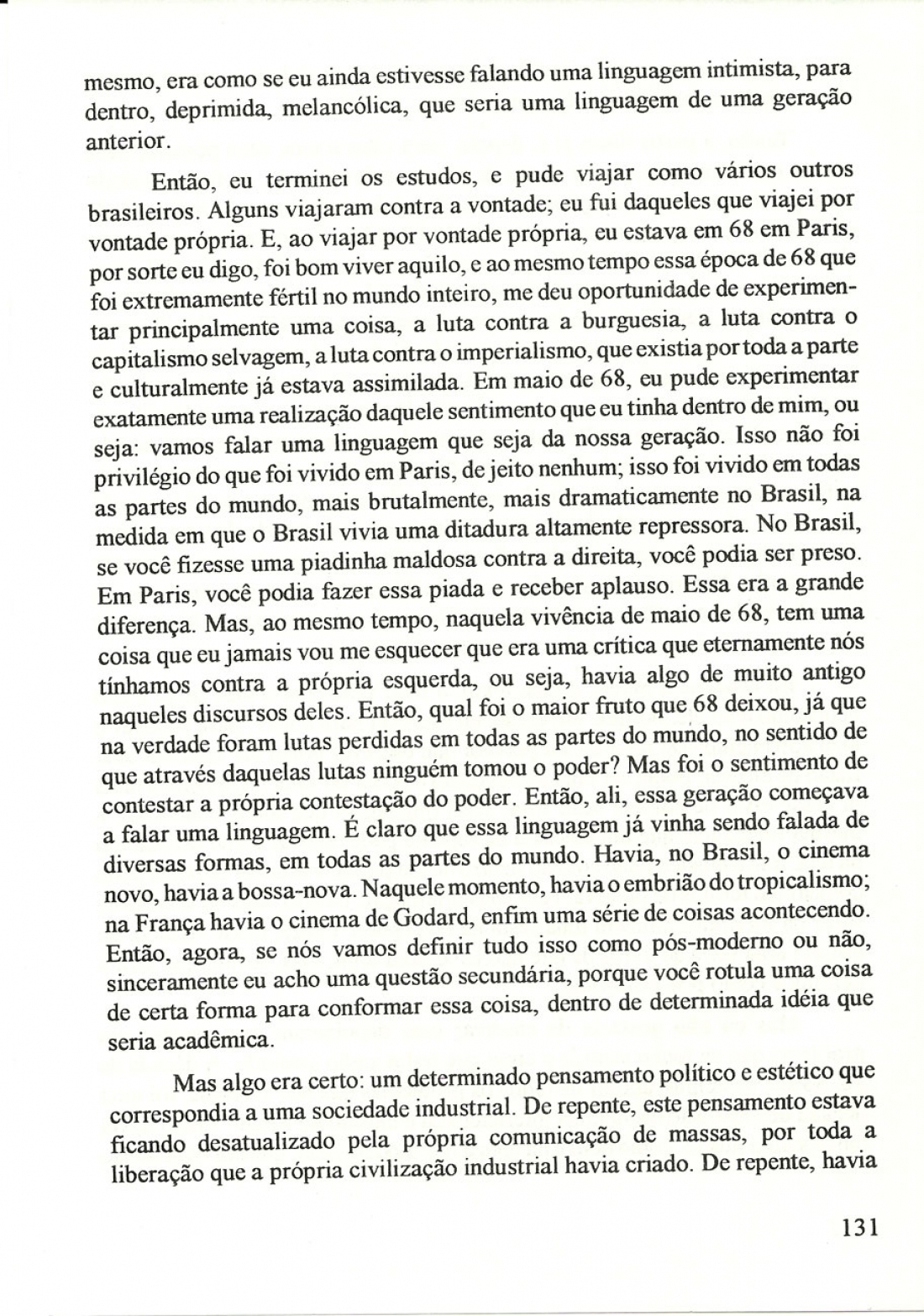 mesmo, era como se eu ainda estivesse falando uma linguagem intimista, para dentro, deprimida, melancólica, que seria uma linguagem de uma geração anterior.

Então, eu terminei os estudos, e pude viajar como vários outros brasileiros. Alguns viajaram contra a vontade; eu fui daqueles que viajei por vontade própria. E, ao viajar por vontade própria, eu estava em 68 em Paris, por sorte eu digo, foi bom viver aquilo, e ao mesmo tempo essa época de 68 que foi extremamente fértil no mundo inteiro, me deu oportunidade de experimentar principalmente uma coisa, a luta contra a burguesia, a luta contra o capitalismo selvagem, a luta contra o imperialismo, que existia por toda a parte e culturalmente já estava assimilada. Em maio de 68, eu pude experimentar exatamente uma realização daquele sentimento que eu tinha dentro de mim, ou seja: vamos falar uma linguagem que seja da nossa geração. Isso não foi privilégio do que foi vivido em Paris, de jeito nenhum; isso foi vivido em todas as partes do mundo, mais brutalmente, mais dramaticamente no Brasil, na medida em que o Brasil vivia uma ditadura altamente repressora. No Brasil, se você fizesse uma piadinha maldosa contra a direita, você podia ser preso. Em Paris, você podia fazer essa piada e receber aplauso. Essa era a grande diferença. Mas, ao mesmo tempo, naquela vivência de maio de 68, tem uma coisa que eu jamais vou me esquecer que era uma crítica que eternamente nós tínhamos contra a própria esquerda, ou seja, havia algo de muito antigo naqueles discursos deles. Então, qual foi o maior fruto que 68 deixou, já que na verdade foram lutas perdidas em todas as partes do mundo, no sentido de que através daquelas lutas ninguém tomou o poder? Mas foi o sentimento de contestar a própria contestação do poder. Então, ali, essa geração começava a falar uma linguagem. É claro que essa linguagem já vinha sendo falada de diversas formas, em todas as partes do mundo. Havia, no Brasil, o cinema novo, havia a bossa-nova. Naquele momento, havia o embrião do tropicalismo; na França havia o cinema de Godard, enfim uma série de coisas acontecendo. Então, agora, se nós vamos definir tudo isso como pós-moderno ou não, sinceramente eu acho uma questão secundária, porque você rotula uma coisa de certa forma para conformar essa coisa, dentro de determinada idéia que seria acadêmica.

Mas algo era certo: um determinado pensamento político e estético que correspondia a uma sociedade industrial. De repente, este pensamento estava ficando desatualizado pela própria comunicação de massas, por toda a liberação que a própria civilização industrial havia criado. De repente, havia

131